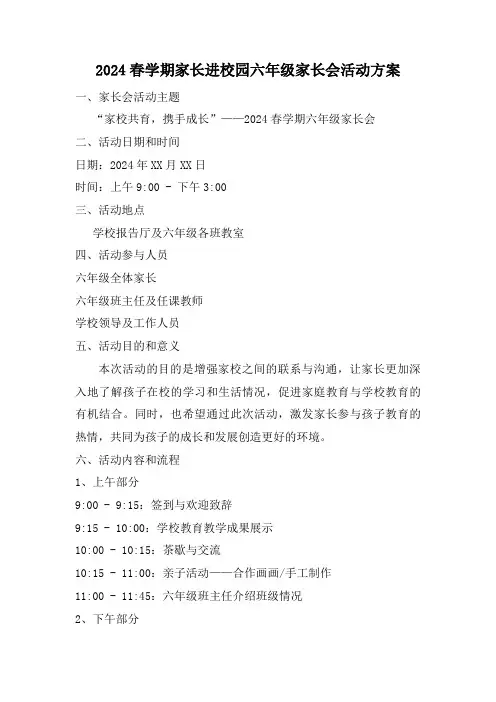 2024 春学期家长进校园六年级家长会活动方案

一、家长会活动主题

“家校共育，携手成长”——2024 春学期六年级家长会

二、活动日期和时间

日期：2024 年 XX 月 XX 日

时间：上午 9:00 - 下午 3:00

三、活动地点

学校报告厅及六年级各班教室

四、活动参与人员

六年级全体家长

六年级班主任及任课教师

学校领导及工作人员

五、活动目的和意义

本次活动的目的是增强家校之间的联系与沟通，让家长更加深入地了解孩子在校的学习和生活情况，促进家庭教育与学校教育的有机结合。同时，也希望通过此次活动，激发家长参与孩子教育的热情，共同为孩子的成长和发展创造更好的环境。

六、活动内容和流程

1、上午部分

9:00 - 9:15：签到与欢迎致辞

9:15 - 10:00：学校教育教学成果展示

10:00 - 10:15：茶歇与交流

10:15 - 11:00：亲子活动——合作画画/手工制作

11:00 - 11:45：六年级班主任介绍班级情况

2、下午部分